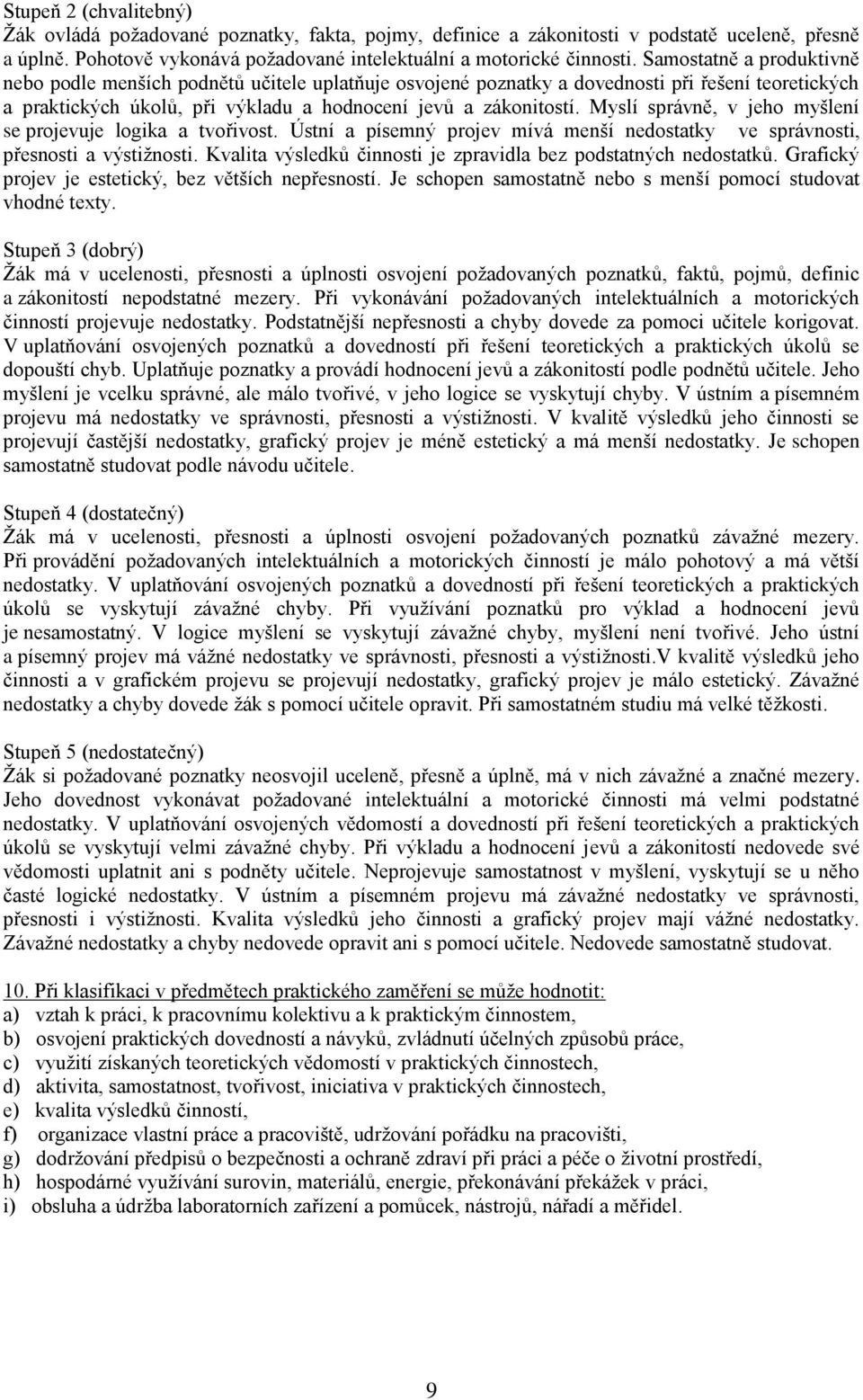 Stupeň 2 (chvalitebný)
Žák ovládá požadované poznatky, fakta, pojmy, definice a zákonitosti v podstatě uceleně, přesně a úplně. Pohotově vykonává požadované intelektuální a motorické činnosti. Samostatně a produktivně nebo podle menších podnětů učitele uplatňuje osvojené poznatky a dovednosti při řešení teoretických a praktických úkolů, při výkladu a hodnocení jevů a zákonitostí. Myslí správně, v jeho myšlení se projevuje logika a tvořivost. Ústní a písemný projev mívá menší nedostatky ve správnosti, přesnosti a výstižnosti. Kvalita výsledků činnosti je zpravidla bez podstatných nedostatků. Grafický projev je estetický, bez větších nepřesností. Je schopen samostatně nebo s menší pomocí studovat vhodné texty.

Stupeň 3 (dobrý)
Žák má v ucelenosti, přesnosti a úplnosti osvojení požadovaných poznatků, faktů, pojmů, definic a zákonitostí nepodstatné mezery. Při vykonávání požadovaných intelektuálních a motorických činností projevuje nedostatky. Podstatnější nepřesnosti a chyby dovede za pomoci učitele korigovat. V uplatňování osvojených poznatků a dovedností při řešení teoretických a praktických úkolů se dopouští chyb. Uplatňuje poznatky a provádí hodnocení jevů a zákonitostí podle podnětů učitele. Jeho myšlení je vcelku správné, ale málo tvořivé, v jeho logice se vyskytují chyby. V ústním a písemném projevu má nedostatky ve správnosti, přesnosti a výstižnosti. V kvalitě výsledků jeho činnosti se projevují častější nedostatky, grafický projev je méně estetický a má menší nedostatky. Je schopen samostatně studovat podle návodu učitele.

Stupeň 4 (dostatečný)
Žák má v ucelenosti, přesnosti a úplnosti osvojení požadovaných poznatků závažné mezery. Při provádění požadovaných intelektuálních a motorických činností je málo pohotový a má větší nedostatky. V uplatňování osvojených poznatků a dovedností při řešení teoretických a praktických úkolů se vyskytují závažné chyby. Při využívání poznatků pro výklad a hodnocení jevů je nesamostatný. V logice myšlení se vyskytují závažné chyby, myšlení není tvořivé. Jeho ústní a písemný projev má vážné nedostatky ve správnosti, přesnosti a výstižnosti.V kvalitě výsledků jeho činnosti a v grafickém projevu se projevují nedostatky, grafický projev je málo estetický. Závažné nedostatky a chyby dovede žák s pomocí učitele opravit. Při samostatném studiu má velké těžkosti.

Stupeň 5 (nedostatečný)
Žák si požadované poznatky neosvojil uceleně, přesně a úplně, má v nich závažné a značné mezery. Jeho dovednost vykonávat požadované intelektuální a motorické činnosti má velmi podstatné nedostatky. V uplatňování osvojených vědomostí a dovedností při řešení teoretických a praktických úkolů se vyskytují velmi závažné chyby. Při výkladu a hodnocení jevů a zákonitostí nedovede své vědomosti uplatnit ani s podněty učitele. Neprojevuje samostatnost v myšlení, vyskytují se u něho časté logické nedostatky. V ústním a písemném projevu má závažné nedostatky ve správnosti, přesnosti i výstižnosti. Kvalita výsledků jeho činnosti a grafický projev mají vážné nedostatky. Závažné nedostatky a chyby nedovede opravit ani s pomocí učitele. Nedovede samostatně studovat.

10. Při klasifikaci v předmětech praktického zaměření se může hodnotit:
a) vztah k práci, k pracovnímu kolektivu a k praktickým činnostem,
b) osvojení praktických dovedností a návyků, zvládnutí účelných způsobů práce,
c) využití získaných teoretických vědomostí v praktických činnostech,
d) aktivita, samostatnost, tvořivost, iniciativa v praktických činnostech,
e) kvalita výsledků činností,
f) organizace vlastní práce a pracoviště, udržování pořádku na pracovišti,
g) dodržování předpisů o bezpečnosti a ochraně zdraví při práci a péče o životní prostředí,
h) hospodárné využívání surovin, materiálů, energie, překonávání překážek v práci,
i) obsluha a údržba laboratorních zařízení a pomůcek, nástrojů, nářadí a měřidel.

9